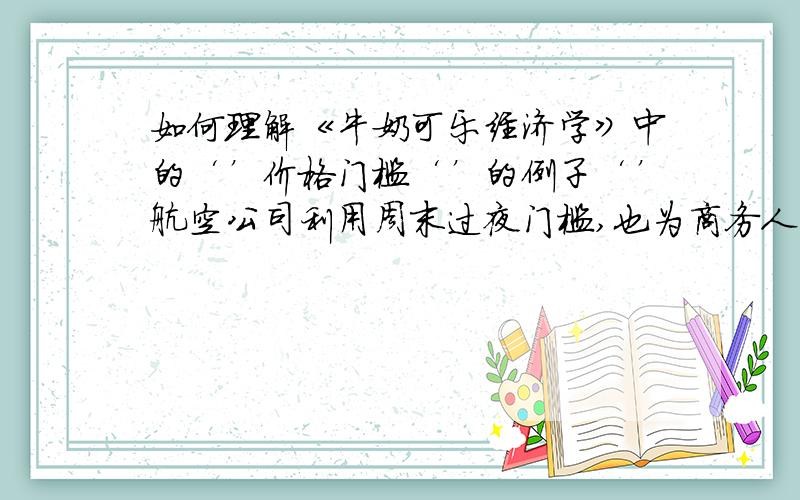 如何理解《牛奶可乐经济学》中的‘’价格门槛‘’的例子‘’航空公司利用周末过夜门槛,也为商务人